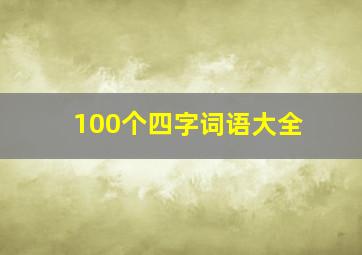 100个四字词语大全